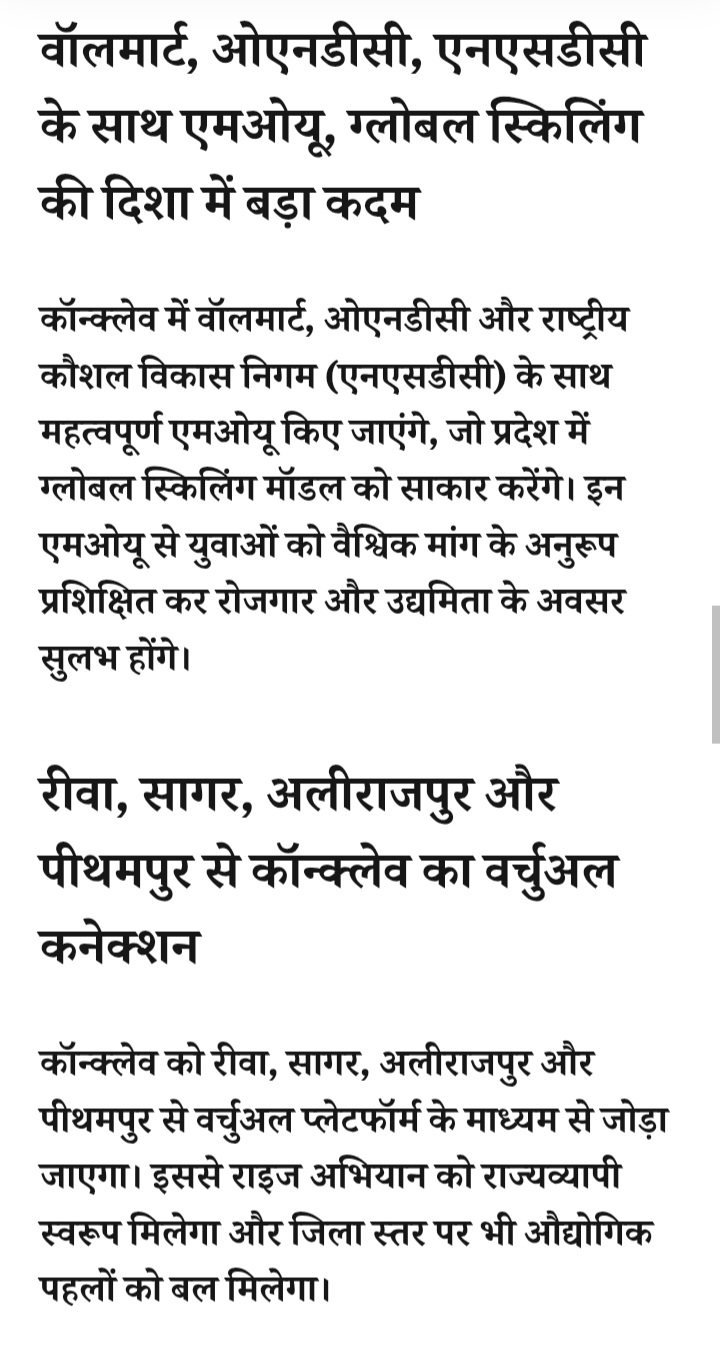 वॉलमार्ट, ओएनडीसी, एनएसडीसी के साथ एमओयू, ग्लोबल स्किलिंग की दिशा में बड़ा कदम

कॉन्क्लेव में वॉलमार्ट, ओएनडीसी और राष्ट्रीय कौशल विकास निगम (एनएसडीसी) के साथ महत्वपूर्ण एमओयू किए जाएंगे, जो प्रदेश में ग्लोबल स्किलिंग मॉडल को साकार करेंगे। इन एमओयू से युवाओं को वैश्विक मांग के अनुरूप प्रशिक्षित कर रोजगार और उद्यमिता के अवसर सुलभ होंगे।

रीवा, सागर, अलीराजपुर और पीथमपुर से कॉन्क्लेव का वर्चुअल कनेक्शन

कॉन्क्लेव को रीवा, सागर, अलीराजपुर और पीथमपुर से वर्चुअल प्लेटफॉर्म के माध्यम से जोड़ा जाएगा। इससे राइज अभियान को राज्यव्यापी स्वरूप मिलेगा और जिला स्तर पर भी औद्योगिक पहलों को बल मिलेगा।